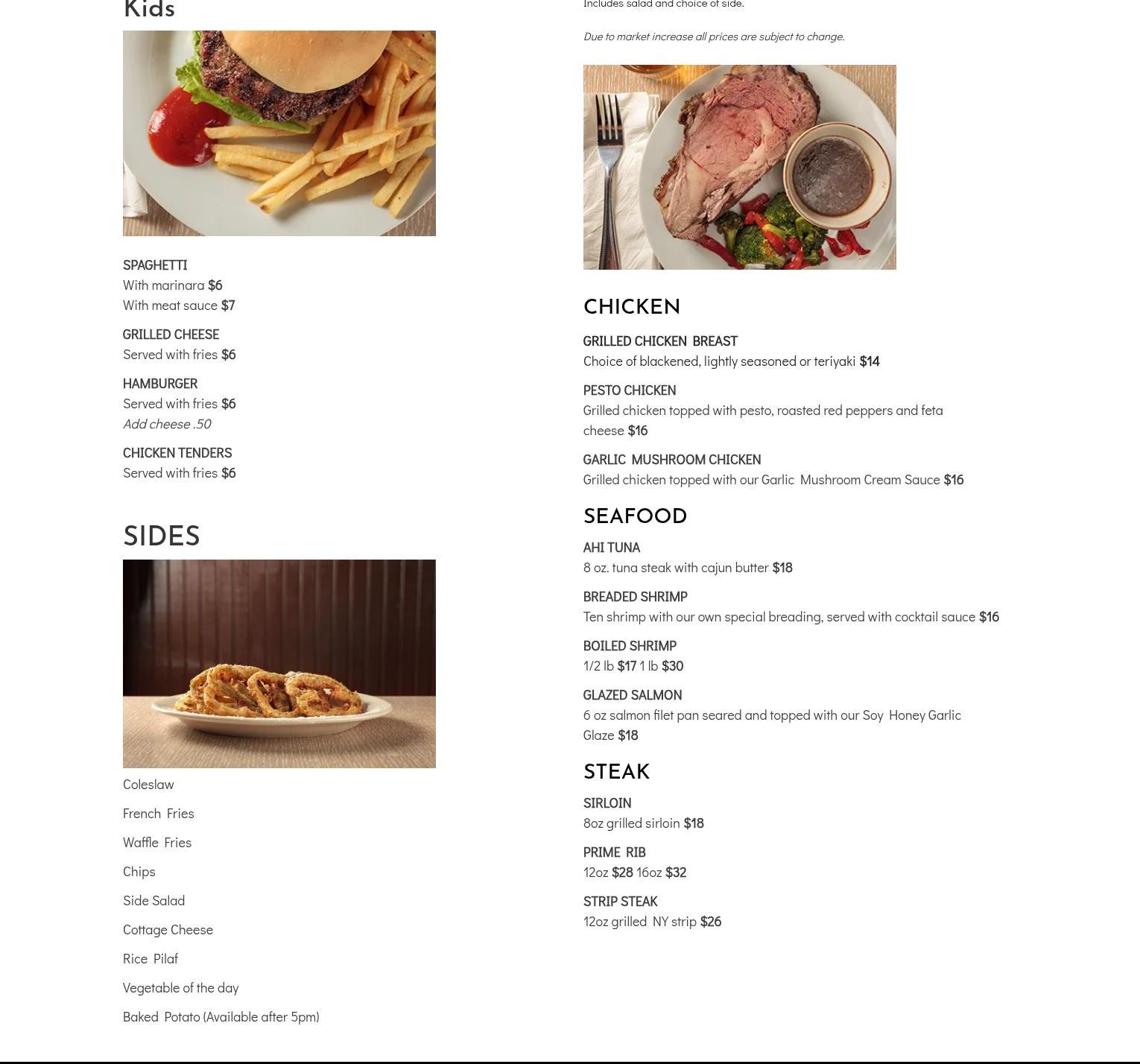 Kids

SPAGHETTI
With marinara $6
With meat sauce $7

GRILLED CHEESE
Served with fries $6

HAMBURGER
Served with fries $6
Add cheese .50

CHICKEN TENDERS
Served with fries $6

SIDES

Coleslaw

French Fries

Waffle Fries

Chips

Side Salad

Cottage Cheese

Rice Pilaf

Vegetable of the day

Baked Potato (Available after 5pm)

Includes salad and choice of side.

Due to market increase all prices are subject to change.

CHICKEN

GRILLED CHICKEN BREAST
Choice of blackened, lightly seasoned or teriyaki $14

PESTO CHICKEN
Grilled chicken topped with pesto, roasted red peppers and feta cheese $16

GARLIC MUSHROOM CHICKEN
Grilled chicken topped with our Garlic Mushroom Cream Sauce $16

SEAFOOD

AHI TUNA
8 oz. tuna steak with cajun butter $18

BREADED SHRIMP
Ten shrimp with our own special breading, served with cocktail sauce $16

BOILED SHRIMP
1/2 lb $17 1 lb $30

GLAZED SALMON
6 oz salmon filet pan seared and topped with our Soy Honey Garlic Glaze $18

STEAK

SIRLOIN
8oz grilled sirloin $18

PRIME RIB
12oz $28 16oz $32

STRIP STEAK
12oz grilled NY strip $26